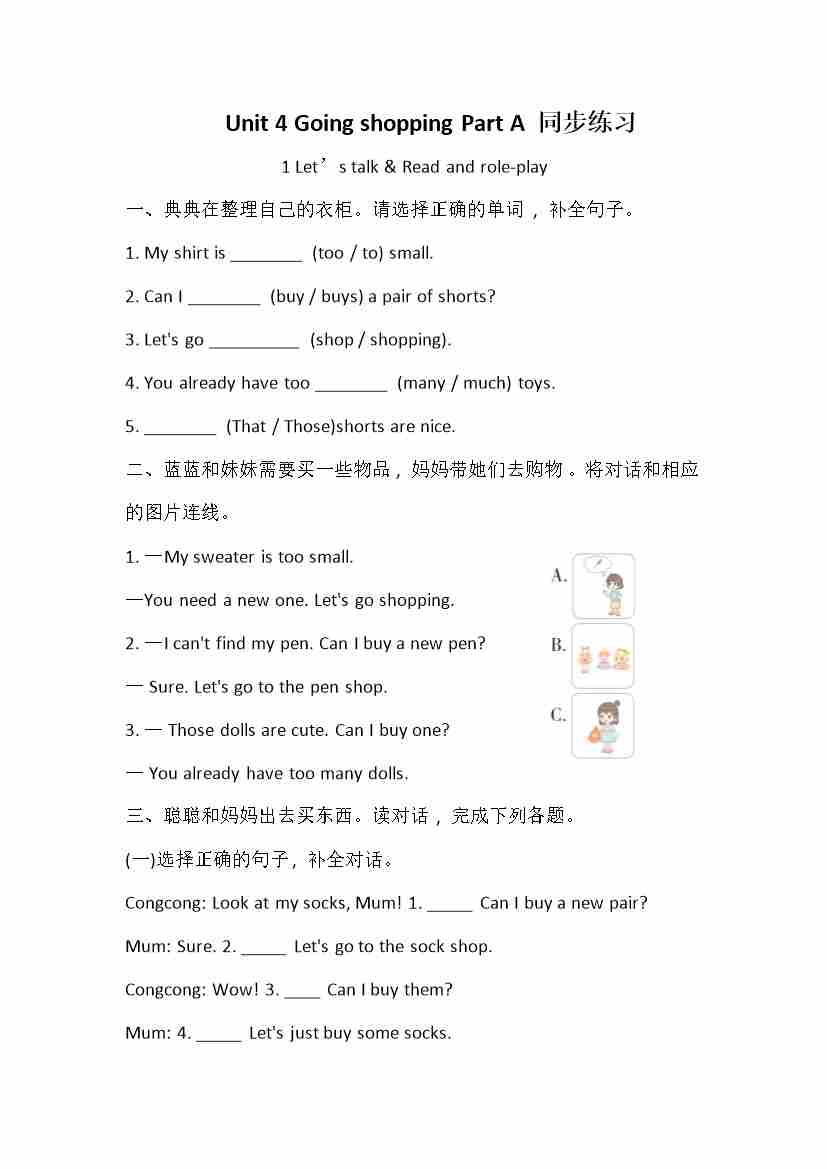 Unit 4 Going shopping Part A 同步练习

1 Let’s talk & Read and role-play

一、典典在整理自己的衣柜。请选择正确的单词，补全句子。

1. My shirt is ________ (too / to) small.

2. Can I ________ (buy / buys) a pair of shorts?

3. Let's go __________ (shop / shopping).

4. You already have too ________ (many / much) toys.

5. ________ (That / Those)shorts are nice.

二、蓝蓝和妹妹需要买一些物品，妈妈带她们去购物。将对话和相应的图片连线。

1. —My sweater is too small.

—You need a new one. Let's go shopping.

2. —I can't find my pen. Can I buy a new pen?

— Sure. Let's go to the pen shop.

3. — Those dolls are cute. Can I buy one?

— You already have too many dolls.

A.

B.

C.

三、聪聪和妈妈出去买东西。读对话，完成下列各题。

(一)选择正确的句子，补全对话。

Congcong: Look at my socks, Mum! 1. _____ Can I buy a new pair?

Mum: Sure. 2. _____ Let's go to the sock shop.

Congcong: Wow! 3. ____ Can I buy them?

Mum: 4. _____ Let's just buy some socks.